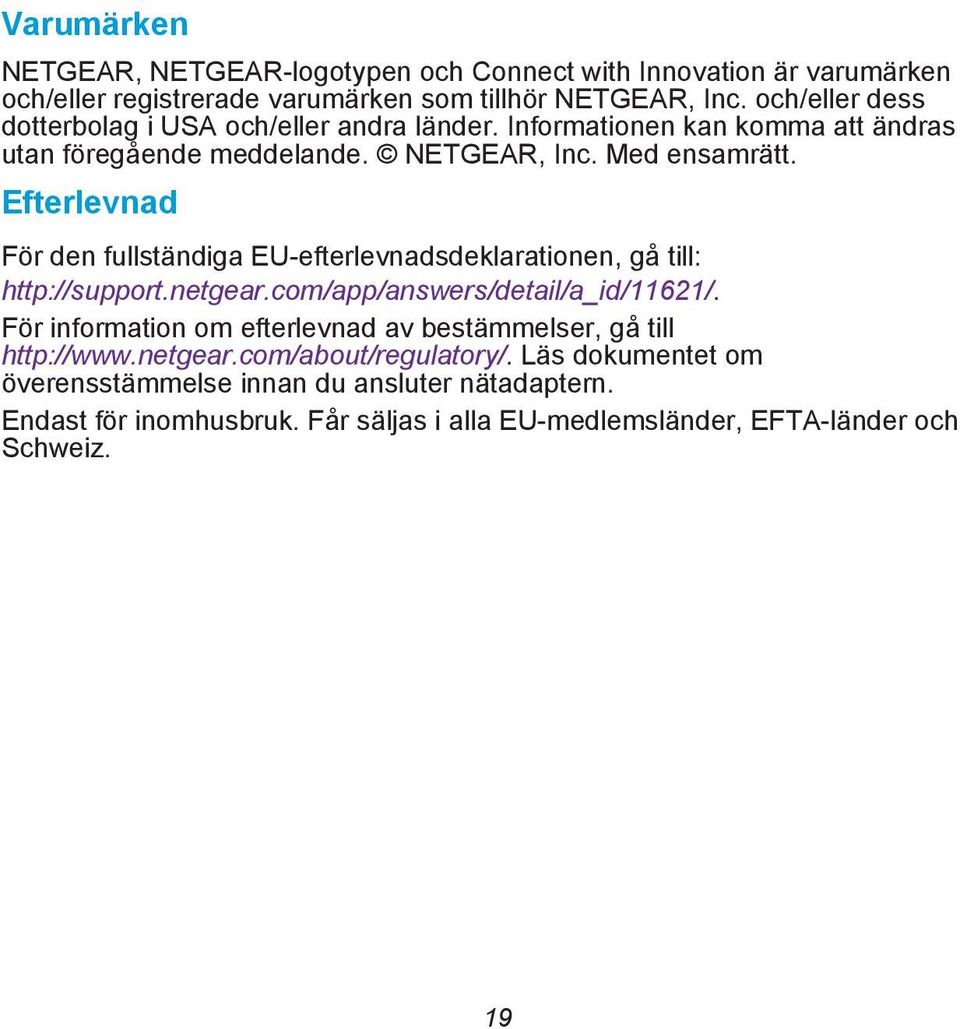 Varumärken

NETGEAR, NETGEAR-logotypen och Connect with Innovation är varumärken och/eller registrerade varumärken som tillhör NETGEAR, Inc. och/eller dess dotterbolag i USA och/eller andra länder. Informationen kan komma att ändras utan föregående meddelande. © NETGEAR, Inc. Med ensamrätt.

Efterlevnad

För den fullständiga EU-efterlevnadsdeklarationen, gå till: http://support.netgear.com/app/answers/detail/a_id/11621/.

För information om efterlevnad av bestämmelser, gå till http://www.netgear.com/about/regulatory/. Läs dokumentet om överensstämmelse innan du ansluter nätadaptern.

Endast för inomhusbruk. Får säljas i alla EU-medlemsländer, EFTA-länder och Schweiz.

19